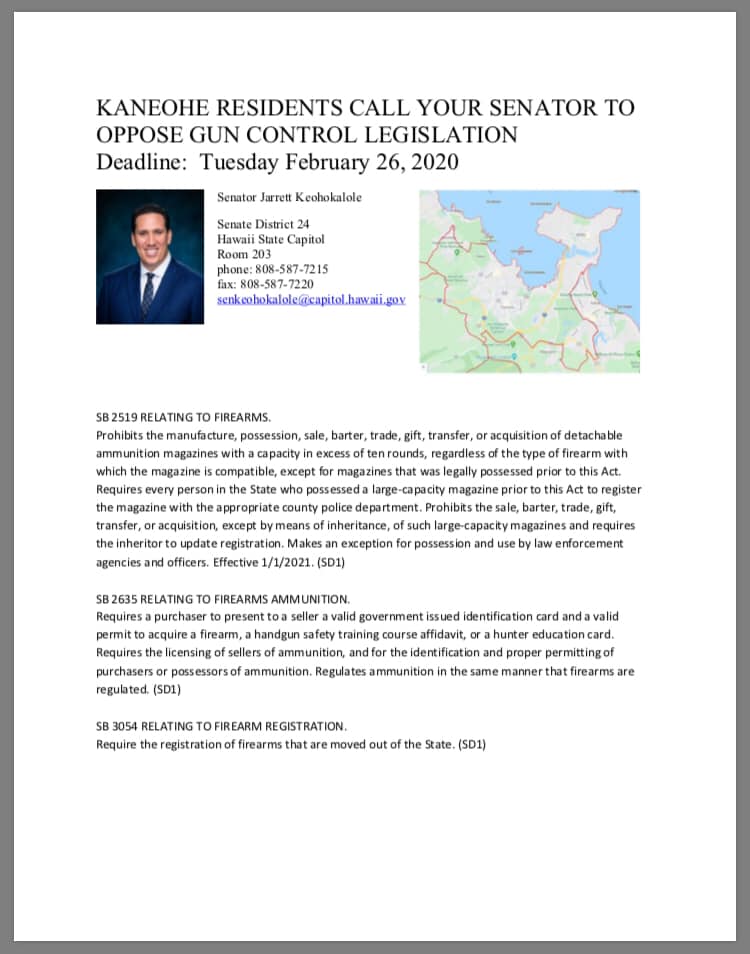 KANEOHE RESIDENTS CALL YOUR SENATOR TO OPPOSE GUN CONTROL LEGISLATION
Deadline: Tuesday February 26, 2020

Senator Jarrett Keohokalole

Senate District 24
Hawaii State Capitol
Room 203
phone: 808-587-7215
fax: 808-587-7220
senkeohokalole@capitol.hawaii.gov

SB 2519 RELATING TO FIREARMS.
Prohibits the manufacture, possession, sale, barter, trade, gift, transfer, or acquisition of detachable ammunition magazines with a capacity in excess of ten rounds, regardless of the type of firearm with which the magazine is compatible, except for magazines that was legally possessed prior to this Act. Requires every person in the State who possessed a large-capacity magazine prior to this Act to register the magazine with the appropriate county police department. Prohibits the sale, barter, trade, gift, transfer, or acquisition, except by means of inheritance, of such large-capacity magazines and requires the inheritor to update registration. Makes an exception for possession and use by law enforcement agencies and officers. Effective 1/1/2021. (SD1)

SB 2635 RELATING TO FIREARMS AMMUNITION.
Requires a purchaser to present to a seller a valid government issued identification card and a valid permit to acquire a firearm, a handgun safety training course affidavit, or a hunter education card. Requires the licensing of sellers of ammunition, and for the identification and proper permitting of purchasers or possessors of ammunition. Regulates ammunition in the same manner that firearms are regulated. (SD1)

SB 3054 RELATING TO FIREARM REGISTRATION.
Require the registration of firearms that are moved out of the State. (SD1)